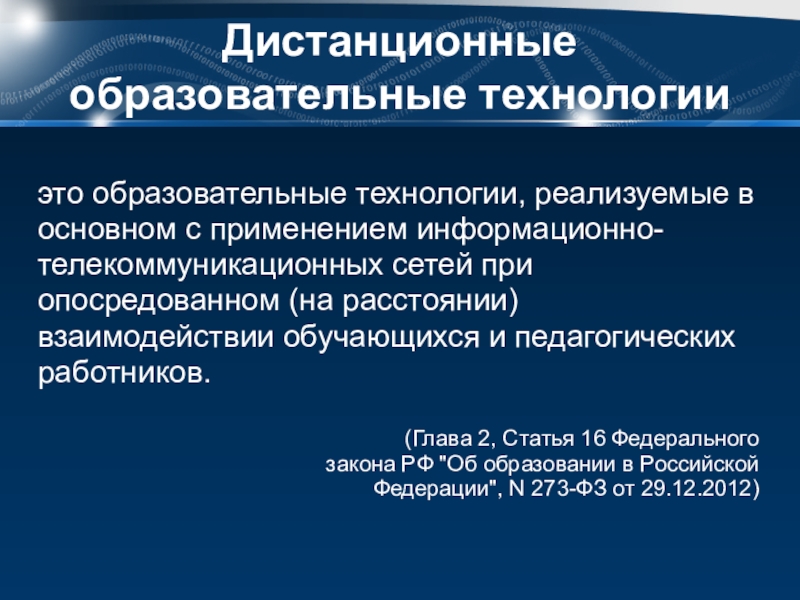 Дистанционные образовательные технологии

это образовательные технологии, реализуемые в основном с применением информационно-телекоммуникационных сетей при опосредованном (на расстоянии) взаимодействии обучающихся и педагогических работников.

(Глава 2, Статья 16 Федерального закона РФ "Об образовании в Российской Федерации", N 273-ФЗ от 29.12.2012)